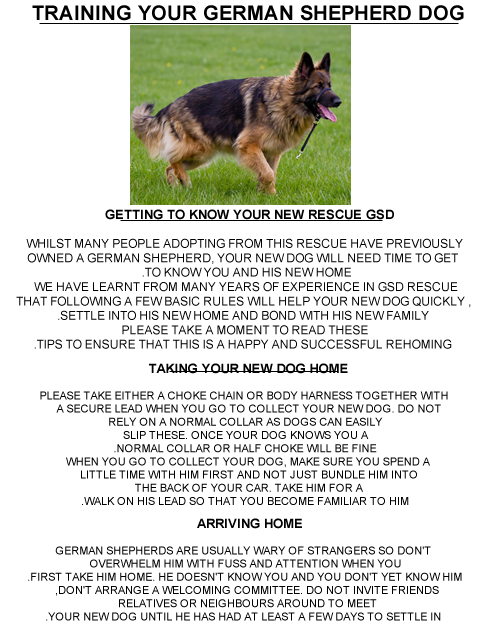 TRAINING YOUR GERMAN SHEPHERD DOG

GETTING TO KNOW YOUR NEW RESCUE GSD

WHILST MANY PEOPLE ADOPTING FROM THIS RESCUE HAVE PREVIOUSLY OWNED A GERMAN SHEPHERD, YOUR NEW DOG WILL NEED TIME TO GET .TO KNOW YOU AND HIS NEW HOME
WE HAVE LEARNT FROM MANY YEARS OF EXPERIENCE IN GSD RESCUE THAT FOLLOWING A FEW BASIC RULES WILL HELP YOUR NEW DOG QUICKLY , .SETTLE INTO HIS NEW HOME AND BOND WITH HIS NEW FAMILY
PLEASE TAKE A MOMENT TO READ THESE .TIPS TO ENSURE THAT THIS IS A HAPPY AND SUCCESSFUL REHOMING

TAKING YOUR NEW DOG HOME

PLEASE TAKE EITHER A CHOKE CHAIN OR BODY HARNESS TOGETHER WITH A SECURE LEAD WHEN YOU GO TO COLLECT YOUR NEW DOG. DO NOT RELY ON A NORMAL COLLAR AS DOGS CAN EASILY SLIP THESE. ONCE YOUR DOG KNOWS YOU A .NORMAL COLLAR OR HALF CHOKE WILL BE FINE
WHEN YOU GO TO COLLECT YOUR DOG, MAKE SURE YOU SPEND A LITTLE TIME WITH HIM FIRST AND NOT JUST BUNDLE HIM INTO THE BACK OF YOUR CAR. TAKE HIM FOR A .WALK ON HIS LEAD SO THAT YOU BECOME FAMILIAR TO HIM

ARRIVING HOME

GERMAN SHEPHERDS ARE USUALLY WARY OF STRANGERS SO DON'T OVERWHELM HIM WITH FUSS AND ATTENTION WHEN YOU .FIRST TAKE HIM HOME. HE DOESN'T KNOW YOU AND YOU DON'T YET KNOW HIM ,DON'T ARRANGE A WELCOMING COMMITTEE. DO NOT INVITE FRIENDS RELATIVES OR NEIGHBOURS AROUND TO MEET .YOUR NEW DOG UNTIL HE HAS HAD AT LEAST A FEW DAYS TO SETTLE IN